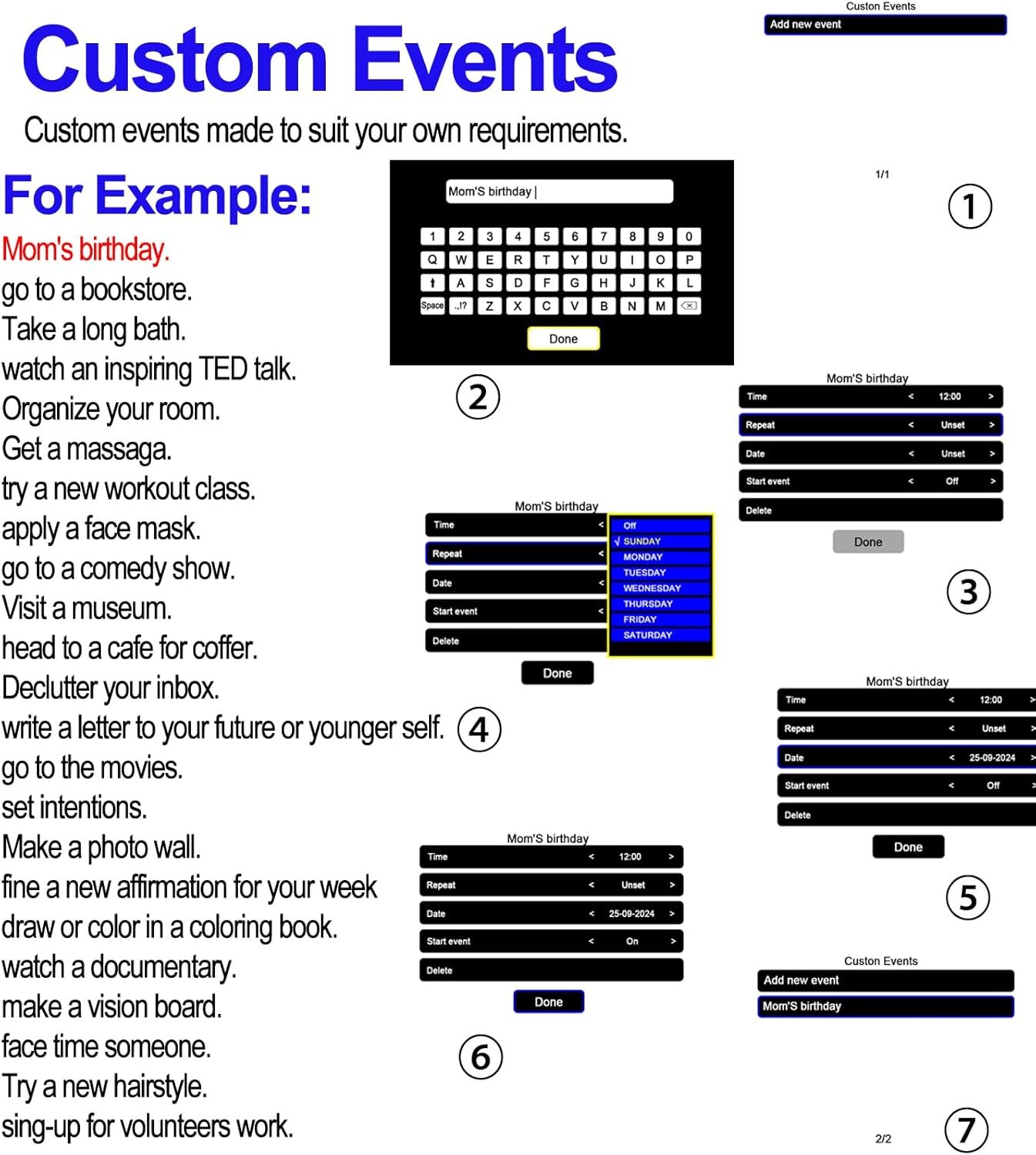 Custom Events

Custom events made to suit your own requirements.

For Example:

Mom's birthday.
go to a bookstore.
Take a long bath.
watch an inspiring TED talk.
Organize your room.
Get a massaga.
try a new workout class.
apply a face mask.
go to a comedy show.
Visit a museum.
head to a cafe for coffer.
Declutter your inbox.
write a letter to your future or younger self.
go to the movies.
set intentions.
Make a photo wall.
fine a new affirmation for your week
draw or color in a coloring book.
watch a documentary.
make a vision board.
face time someone.
Try a new hairstyle.
sing-up for volunteers work.

Custon Events
Add new event
1/1
①

Mom'S birthday |
1 2 3 4 5 6 7 8 9 0
Q W E R T Y U I O P
A S D F G H J K L
Space .,!? Z X C V B N M
Done
②

Mom'S birthday
Time < 12:00 >
Repeat < Unset >
Date < Unset >
Start event < Off >
Delete
Done
③

Mom'S birthday
Time <
Repeat <
Date <
Start event <
Delete
Off
√ SUNDAY
MONDAY
TUESDAY
WEDNESDAY
THURSDAY
FRIDAY
SATURDAY
Done
④

Mom'S birthday
Time < 12:00 >
Repeat < Unset >
Date < 25-09-2024 >
Start event < Off >
Delete
Done
⑤

Mom'S birthday
Time < 12:00 >
Repeat < Unset >
Date < 25-09-2024 >
Start event < On >
Delete
Done
⑥

Custon Events
Add new event
Mom'S birthday
2/2
⑦